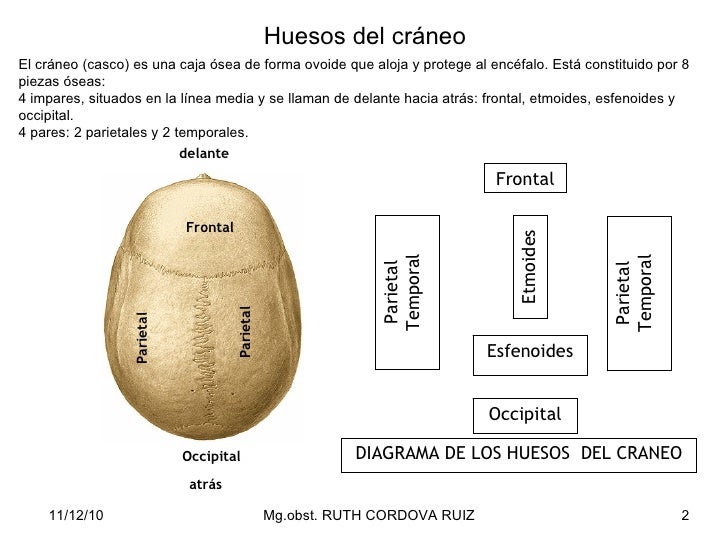 Huesos del cráneo

El cráneo (casco) es una caja ósea de forma ovoide que aloja y protege al encéfalo. Está constituido por 8 piezas óseas:
4 impares, situados en la línea media y se llaman de delante hacia atrás: frontal, etmoides, esfenoides y occipital.
4 pares: 2 parietales y 2 temporales.

delante

Frontal

Parietal

Parietal

Occipital

atrás

Frontal

Parietal Temporal

Etmoides

Parietal Temporal

Esfenoides

Occipital

DIAGRAMA DE LOS HUESOS DEL CRANEO

11/12/10

Mg.obst. RUTH CORDOVA RUIZ

2